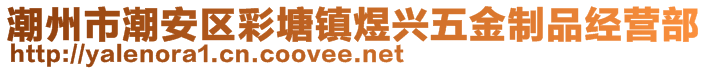 潮州市潮安区彩塘镇煜兴五金制品经营部
http://yalenora1.cn.coovee.net